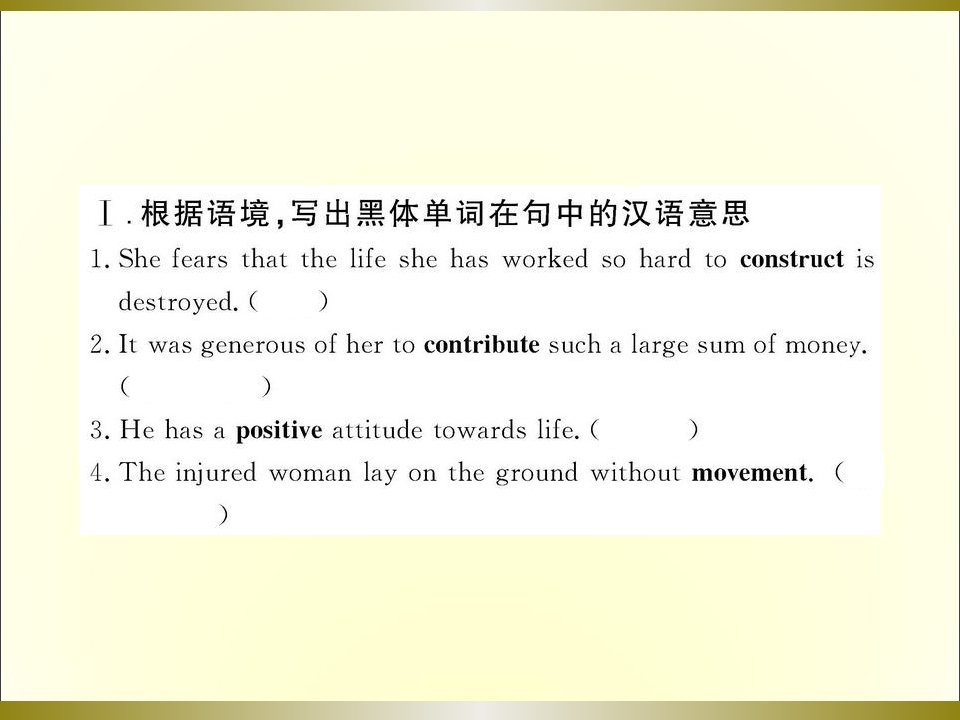 Ⅰ.根据语境,写出黑体单词在句中的汉语意思

1. She fears that the life she has worked so hard to construct is destroyed. ( )

2. It was generous of her to contribute such a large sum of money. ( )

3. He has a positive attitude towards life. ( )

4. The injured woman lay on the ground without movement. ( )